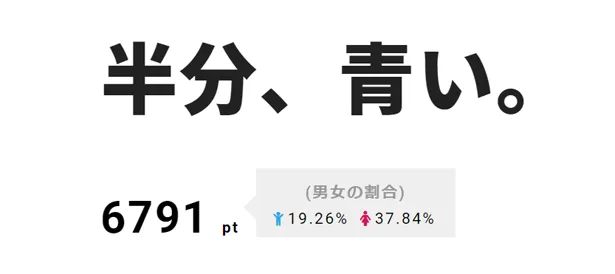 半分、青い。

6791 pt

(男女の割合)
19.26% 37.84%